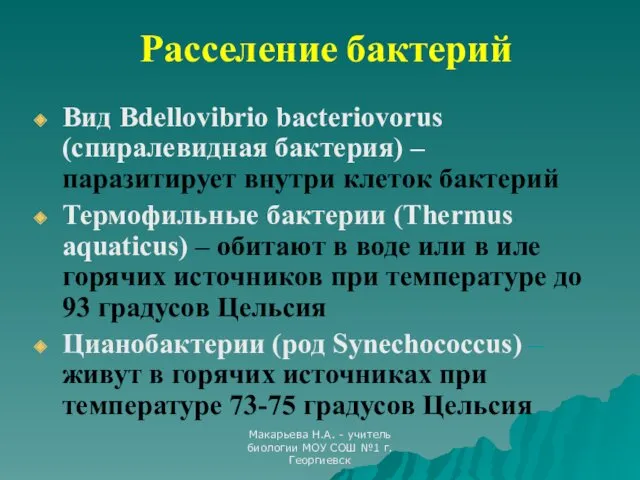 Расселение бактерий

Вид Bdellovibrio bacteriovorus (спиралевидная бактерия) – паразитирует внутри клеток бактерий

Термофильные бактерии (Thermus aquaticus) – обитают в воде или в иле горячих источников при температуре до 93 градусов Цельсия

Цианобактерии (род Synechococcus) – живут в горячих источниках при температуре 73-75 градусов Цельсия

Макарьева Н.А. - учитель биологии МОУ СОШ №1 г. Георгиевск